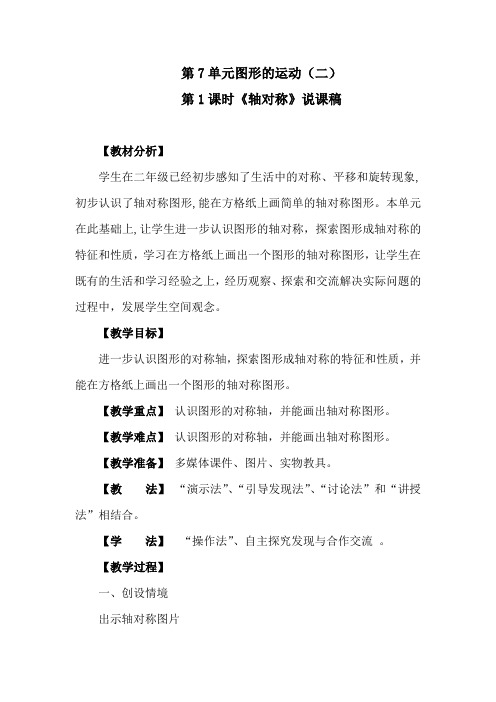 第 7 单元图形的运动（二）

第 1 课时《轴对称》说课稿

【教材分析】

学生在二年级已经初步感知了生活中的对称、平移和旋转现象，初步认识了轴对称图形，能在方格纸上画简单的轴对称图形。本单元在此基础上，让学生进一步认识图形的轴对称，探索图形成轴对称的特征和性质，学习在方格纸上画出一个图形的轴对称图形，让学生在既有的生活和学习经验之上，经历观察、探索和交流解决实际问题的过程中，发展学生空间观念。

【教学目标】

进一步认识图形的对称轴，探索图形成轴对称的特征和性质，并能在方格纸上画出一个图形的轴对称图形。

【教学重点】 认识图形的对称轴，并能画出轴对称图形。

【教学难点】 认识图形的对称轴，并能画出轴对称图形。

【教学准备】 多媒体课件、图片、实物教具。

【教 法】 “演示法”、“引导发现法”、“讨论法”和“讲授法”相结合。

【学 法】 “操作法”、自主探究发现与合作交流 。

【教学过程】

一、创设情境

出示轴对称图片